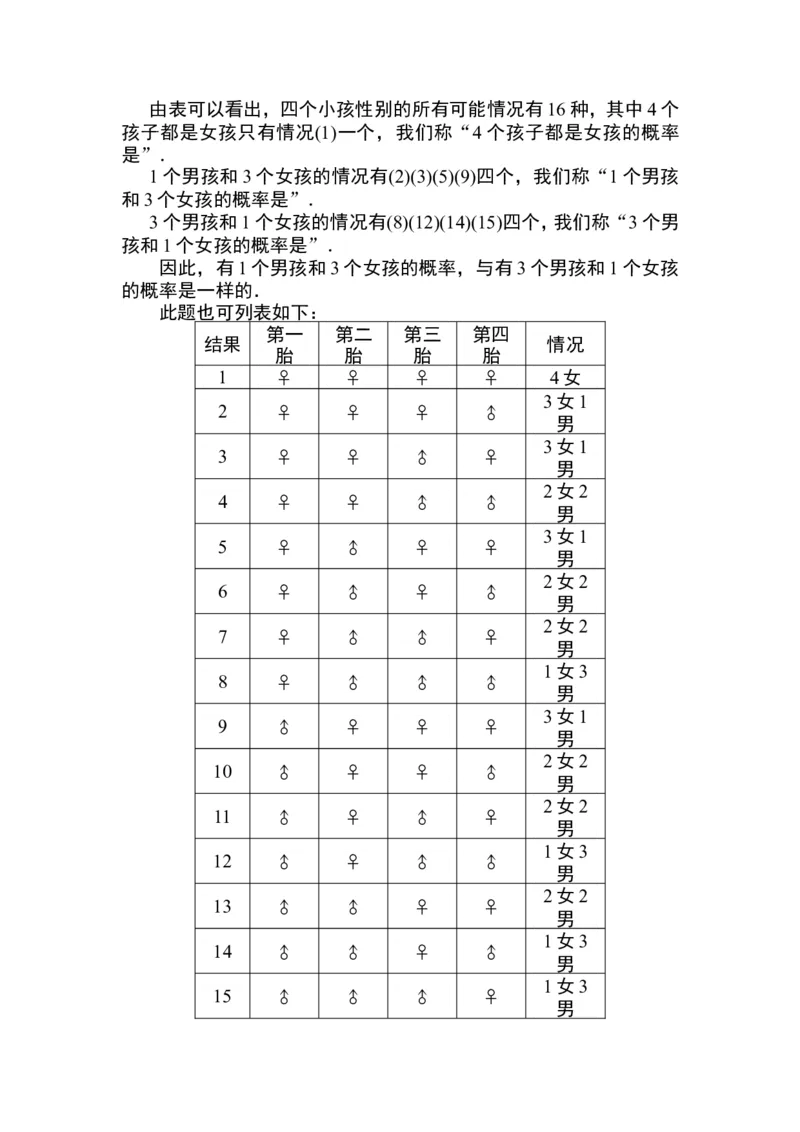 由表可以看出，四个小孩性别的所有可能情况有 16 种，其中 4 个孩子都是女孩只有情况(1)一个，我们称“4 个孩子都是女孩的概率是”.

1 个男孩和 3 个女孩的情况有(2)(3)(5)(9)四个，我们称“1 个男孩和 3 个女孩的概率是”.

3 个男孩和 1 个女孩的情况有(8)(12)(14)(15)四个，我们称“3 个男孩和 1 个女孩的概率是”.

因此，有 1 个男孩和 3 个女孩的概率，与有 3 个男孩和 1 个女孩的概率是一样的.

此题也可列表如下：

| 结果 | 第一胎 | 第二胎 | 第三胎 | 第四胎 | 情况 |
|---|---|---|---|---|---|
| 1 | ♀ | ♀ | ♀ | ♀ | 4 女 |
| 2 | ♀ | ♀ | ♀ | ♂ | 3 女 1 男 |
| 3 | ♀ | ♀ | ♂ | ♀ | 3 女 1 男 |
| 4 | ♀ | ♀ | ♂ | ♂ | 2 女 2 男 |
| 5 | ♀ | ♂ | ♀ | ♀ | 3 女 1 男 |
| 6 | ♀ | ♂ | ♀ | ♂ | 2 女 2 男 |
| 7 | ♀ | ♂ | ♂ | ♀ | 2 女 2 男 |
| 8 | ♀ | ♂ | ♂ | ♂ | 1 女 3 男 |
| 9 | ♂ | ♀ | ♀ | ♀ | 3 女 1 男 |
| 10 | ♂ | ♀ | ♀ | ♂ | 2 女 2 男 |
| 11 | ♂ | ♀ | ♂ | ♀ | 2 女 2 男 |
| 12 | ♂ | ♀ | ♂ | ♂ | 1 女 3 男 |
| 13 | ♂ | ♂ | ♀ | ♀ | 2 女 2 男 |
| 14 | ♂ | ♂ | ♀ | ♂ | 1 女 3 男 |
| 15 | ♂ | ♂ | ♂ | ♀ | 1 女 3 男 |